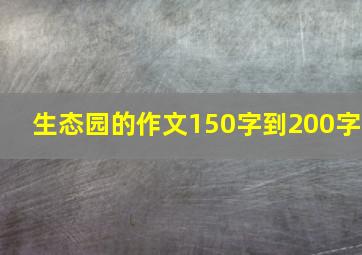 生态园的作文150字到200字